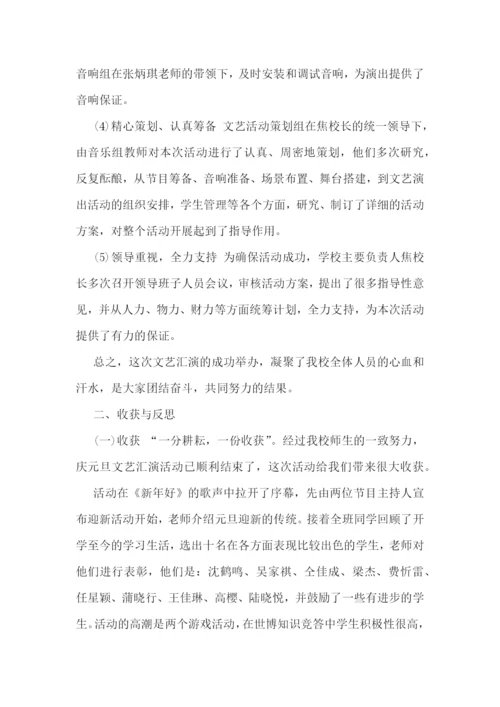 音响组在张炳琪老师的带领下，及时安装和调试音响，为演出提供了音响保证。

⑷ 精心策划、认真筹备 文艺活动策划组在焦校长的统一领导下，由音乐组教师对本次活动进行了认真、周密地策划，他们多次研究，反复酝酿，从节目筹备、音响准备、场景布置、舞台搭建，到文艺演出活动的组织安排，学生管理等各个方面，研究、制订了详细的活动方案，对整个活动开展起到了指导作用。

⑸ 领导重视，全力支持 为确保活动成功，学校主要负责人焦校长多次召开领导班子人员会议，审核活动方案，提出了很多指导性意见，并从人力、物力、财力等方面统筹计划，全力支持，为本次活动提供了有力的保证。

总之，这次文艺汇演的成功举办，凝聚了我校全体人员的心血和汗水，是大家团结奋斗，共同努力的结果。

二、收获与反思

㈠收获 “一分耕耘，一份收获”。经过我校师生的一致努力，庆元旦文艺汇演活动已顺利结束了，这次活动给我们带来很大收获。

活动在《新年好》的歌声中拉开了序幕，先由两位节目主持人宣布迎新活动开始，老师介绍元旦迎新的传统。接着全班同学回顾了开学至今的学习生活，选出十名在各方面表现比较出色的学生，老师对他们进行表彰，他们是：沈鹤鸣、吴家祺、仝佳成、梁杰、费忻雷、任星颖、蒲晓行、王佳琳、高樱、陆晓悦，并鼓励了一些有进步的学生。活动的高潮是两个游戏活动，在世博知识竞答中学生积极性很高，